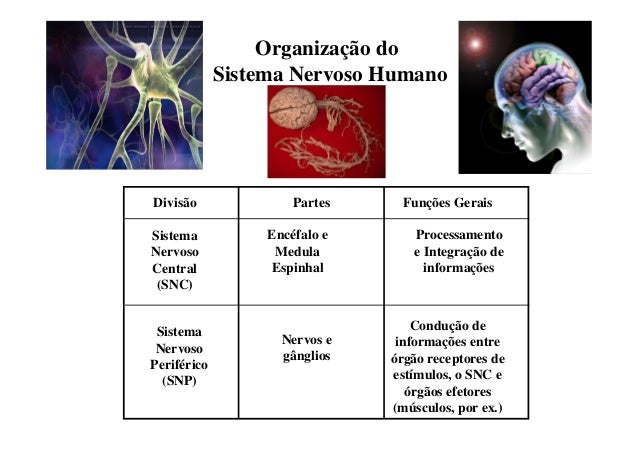 Organização do
Sistema Nervoso Humano

| Divisão | Partes | Funções Gerais |
|---|---|---|
| Sistema Nervoso Central (SNC) | Encéfalo e Medula Espinhal | Processamento e Integração de informações |
| Sistema Nervoso Periférico (SNP) | Nervos e gânglios | Condução de informações entre órgão receptores de estímulos, o SNC e órgãos efetores (músculos, por ex.) |